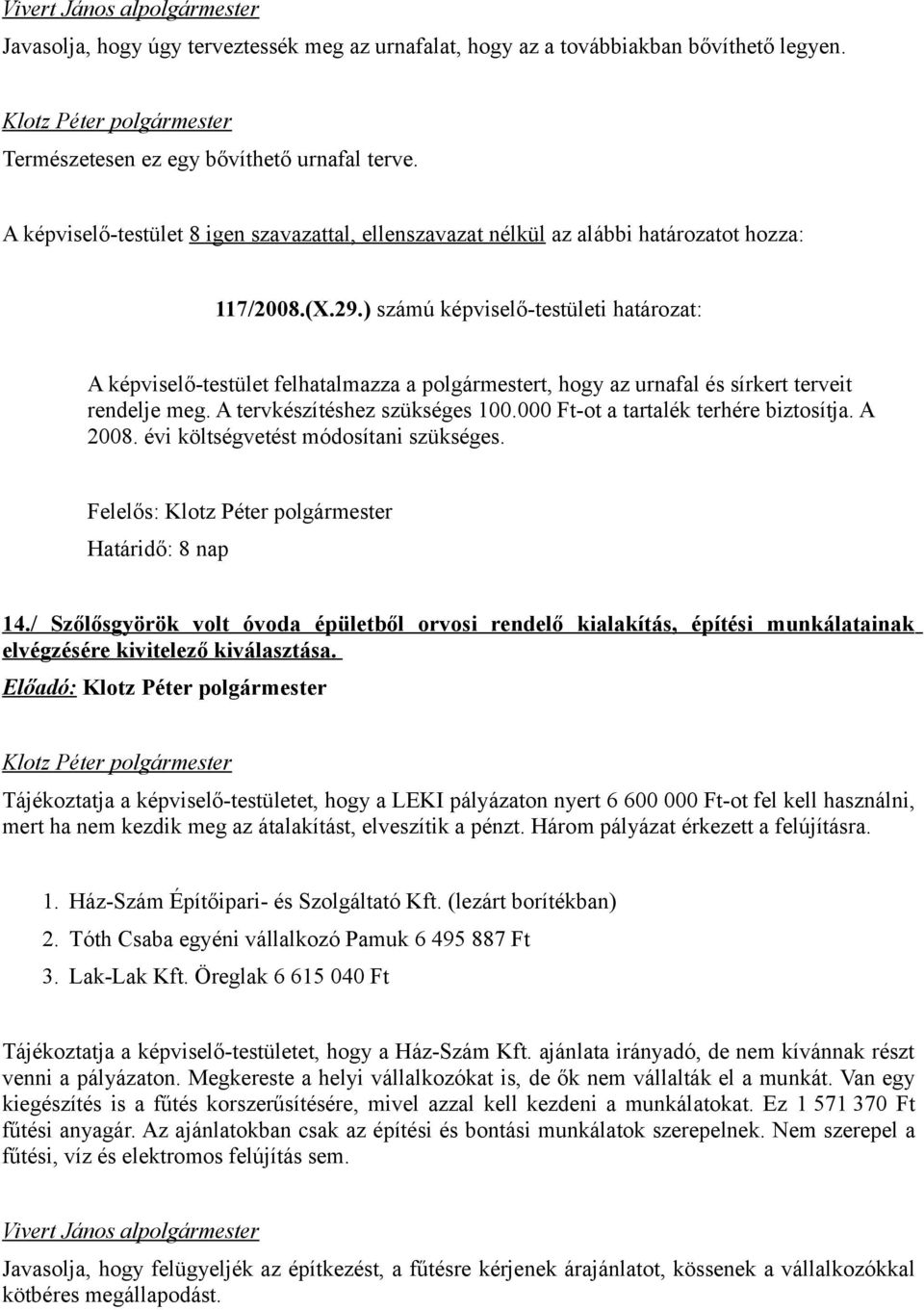 Vivert János alpolgármester

Javasolja, hogy úgy terveztessék meg az urnafalat, hogy az a továbbiakban bővíthető legyen.

Klotz Péter polgármester

Természetesen ez egy bővíthető urnafal terve.

A képviselő-testület 8 igen szavazattal, ellenszavazat nélkül az alábbi határozatot hozza:

117/2008.(X.29.) számú képviselő-testületi határozat:

A képviselő-testület felhatalmazza a polgármestert, hogy az urnafal és sírkert terveit rendelje meg. A tervkészítéshez szükséges 100.000 Ft-ot a tartalék terhére biztosítja. A 2008. évi költségvetést módosítani szükséges.

Felelős: Klotz Péter polgármester

Határidő: 8 nap

14./ Szőlősgyörök volt óvoda épületből orvosi rendelő kialakítás, építési munkálatainak elvégzésére kivitelező kiválasztása.

Előadó: Klotz Péter polgármester

Klotz Péter polgármester

Tájékoztatja a képviselő-testületet, hogy a LEKI pályázaton nyert 6 600 000 Ft-ot fel kell használni, mert ha nem kezdik meg az átalakítást, elveszítik a pénzt. Három pályázat érkezett a felújításra.

1. Ház-Szám Építőipari- és Szolgáltató Kft. (lezárt borítékban)
2. Tóth Csaba egyéni vállalkozó Pamuk 6 495 887 Ft
3. Lak-Lak Kft. Öreglak 6 615 040 Ft

Tájékoztatja a képviselő-testületet, hogy a Ház-Szám Kft. ajánlata irányadó, de nem kívánnak részt venni a pályázaton. Megkereste a helyi vállalkozókat is, de ők nem vállalták el a munkát. Van egy kiegészítés is a fűtés korszerűsítésére, mivel azzal kell kezdeni a munkálatokat. Ez 1 571 370 Ft fűtési anyagár. Az ajánlatokban csak az építési és bontási munkálatok szerepelnek. Nem szerepel a fűtési, víz és elektromos felújítás sem.

Vivert János alpolgármester

Javasolja, hogy felügyeljék az építkezést, a fűtésre kérjenek árajánlatot, kössenek a vállalkozókkal kötbéres megállapodást.